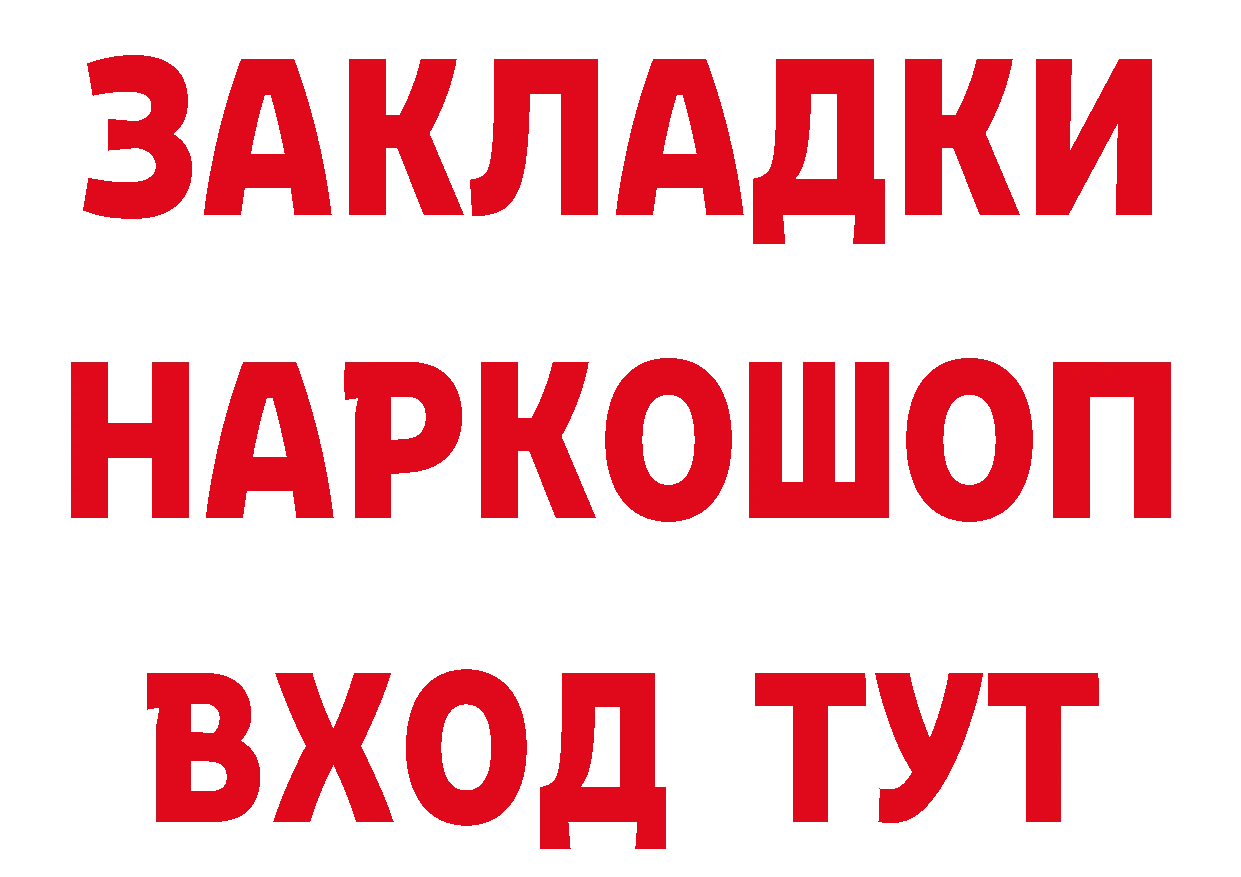 ЗАКЛАДКИ НАРКОШОП ВХОД ТУТ